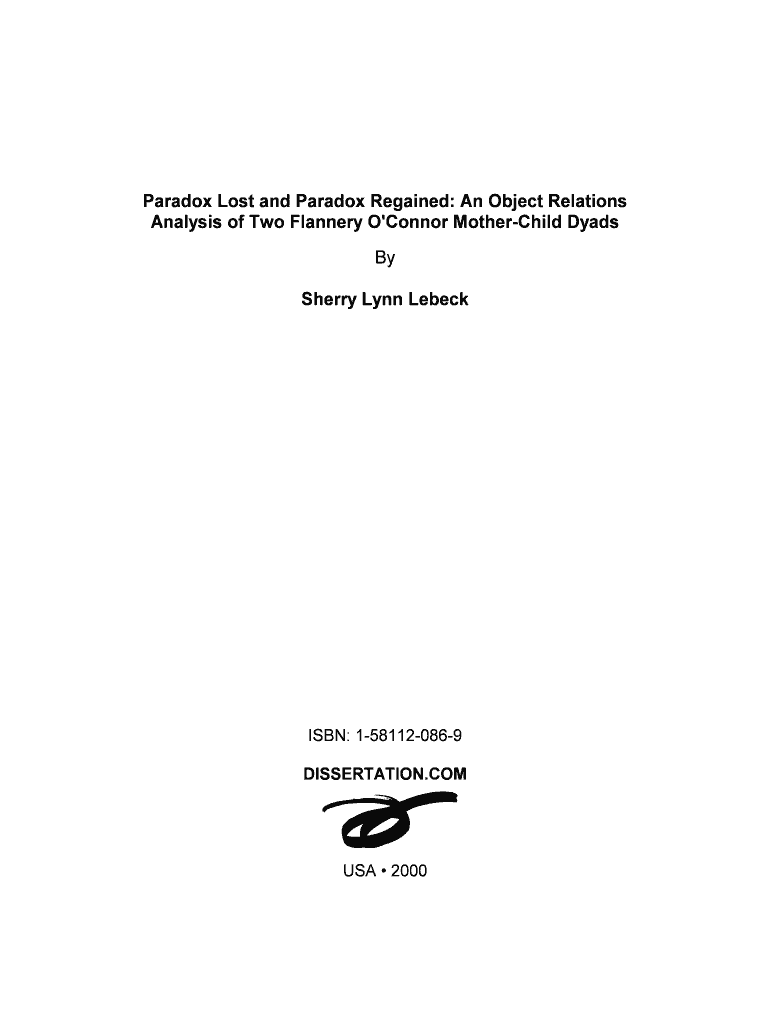 Paradox Lost and Paradox Regained: An Object Relations Analysis of Two Flannery O'Connor Mother-Child Dyads

By

Sherry Lynn Lebeck

ISBN: 1-58112-086-9

DISSERTATION.COM

USA • 2000